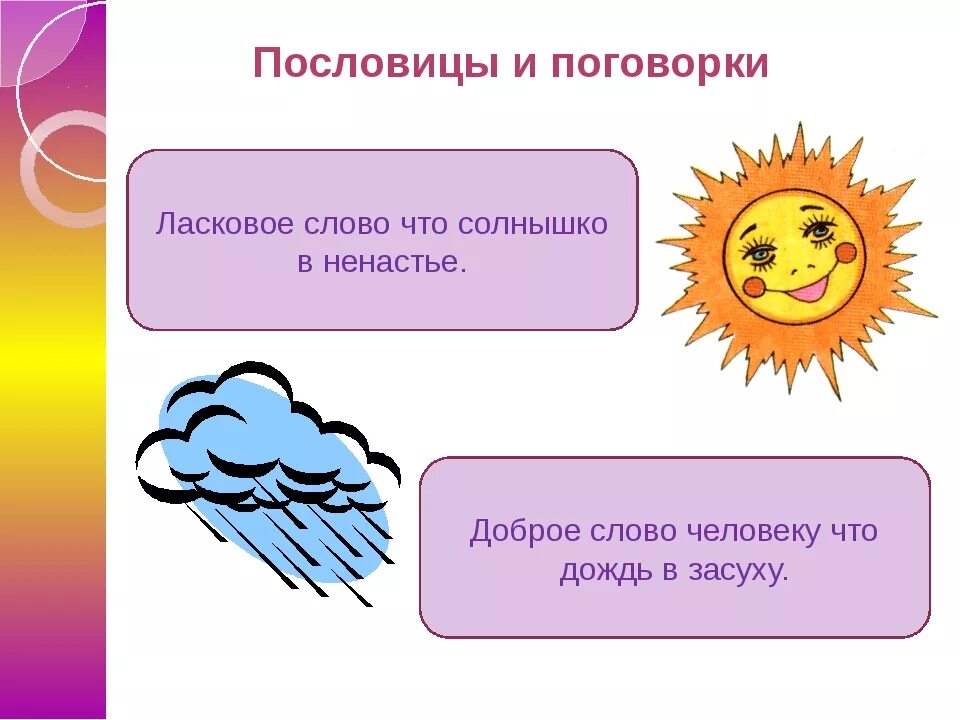 Пословицы и поговорки

Ласковое слово что солнышко в ненастье.

Доброе слово человеку что дождь в засуху.